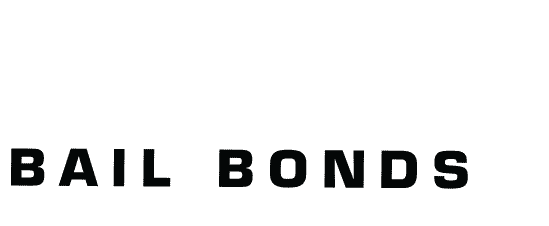 BAIL BONDS